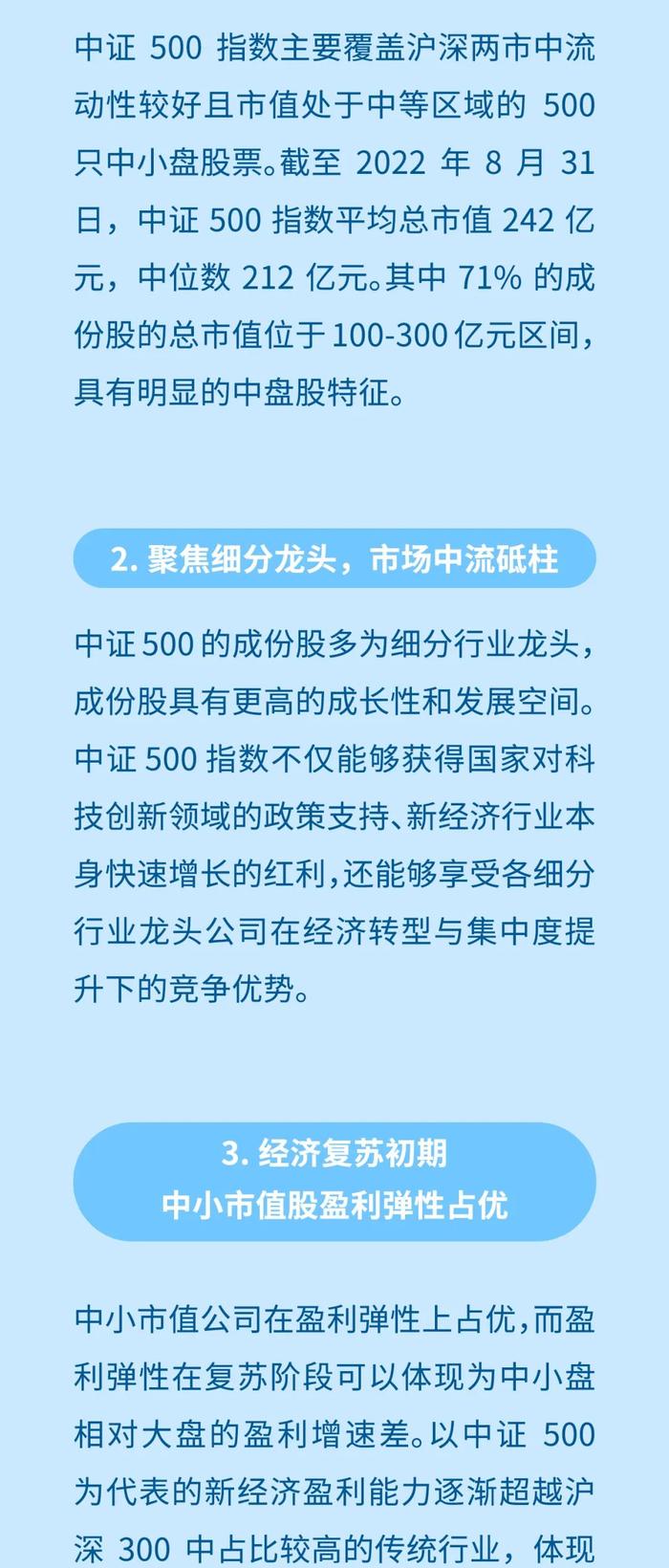 中证 500 指数主要覆盖沪深两市中流动性较好且市值处于中等区域的 500 只中小盘股票。截至 2022 年 8 月 31 日，中证 500 指数平均总市值 242 亿元，中位数 212 亿元。其中 71% 的成份股的总市值位于 100-300 亿元区间，具有明显的中盘股特征。

2. 聚焦细分龙头，市场中流砥柱

中证 500 的成份股多为细分行业龙头，成份股具有更高的成长性和发展空间。中证 500 指数不仅能够获得国家对科技创新领域的政策支持、新经济行业本身快速增长的红利，还能够享受各细分行业龙头公司在经济转型与集中度提升下的竞争优势。

3. 经济复苏初期
中小市值股盈利弹性占优

中小市值公司在盈利弹性上占优，而盈利弹性在复苏阶段可以体现为中小盘相对大盘的盈利增速差。以中证 500 为代表的新经济盈利能力逐渐超越沪深 300 中占比较高的传统行业，体现